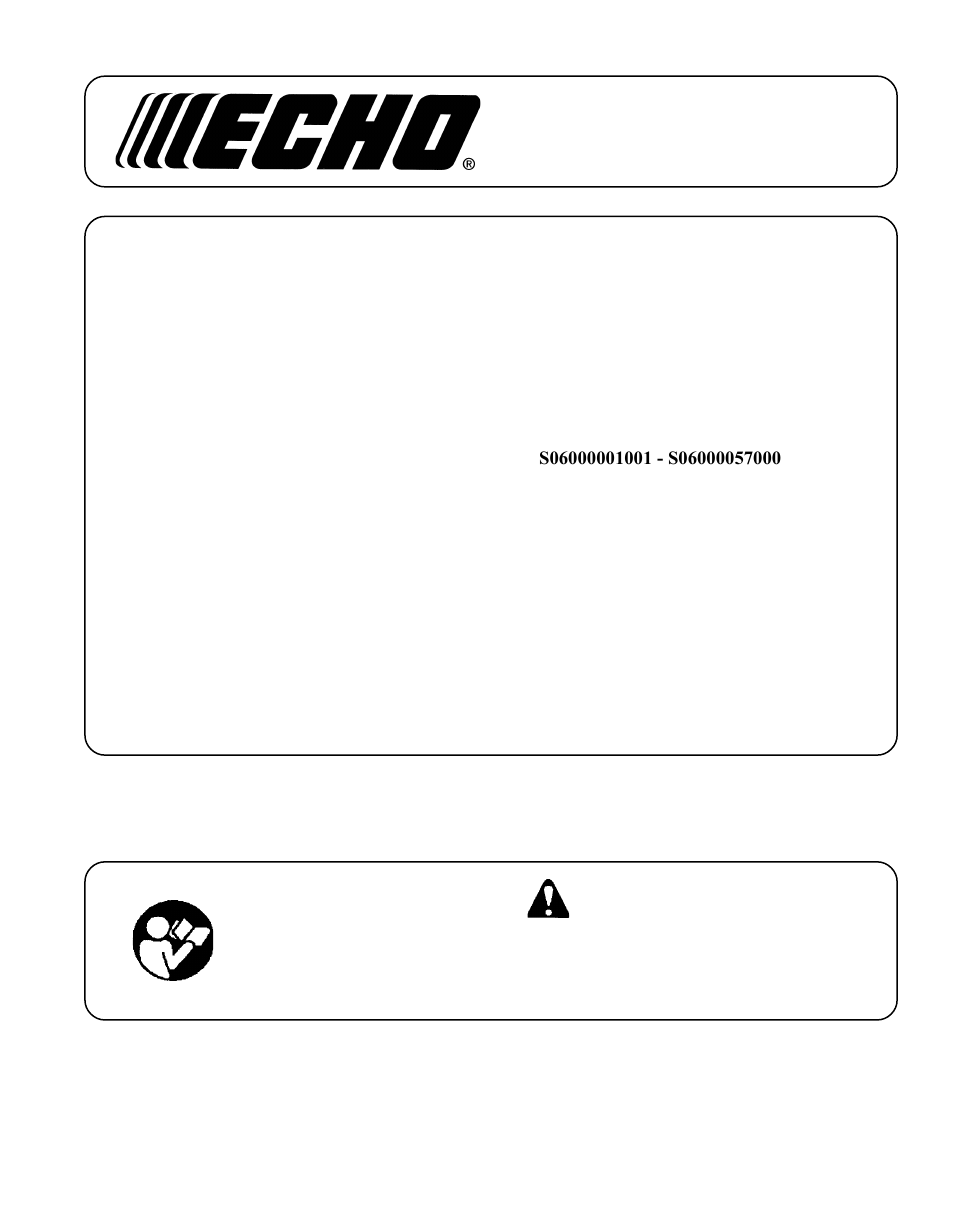 ECHO®

S06000001001 - S06000057000